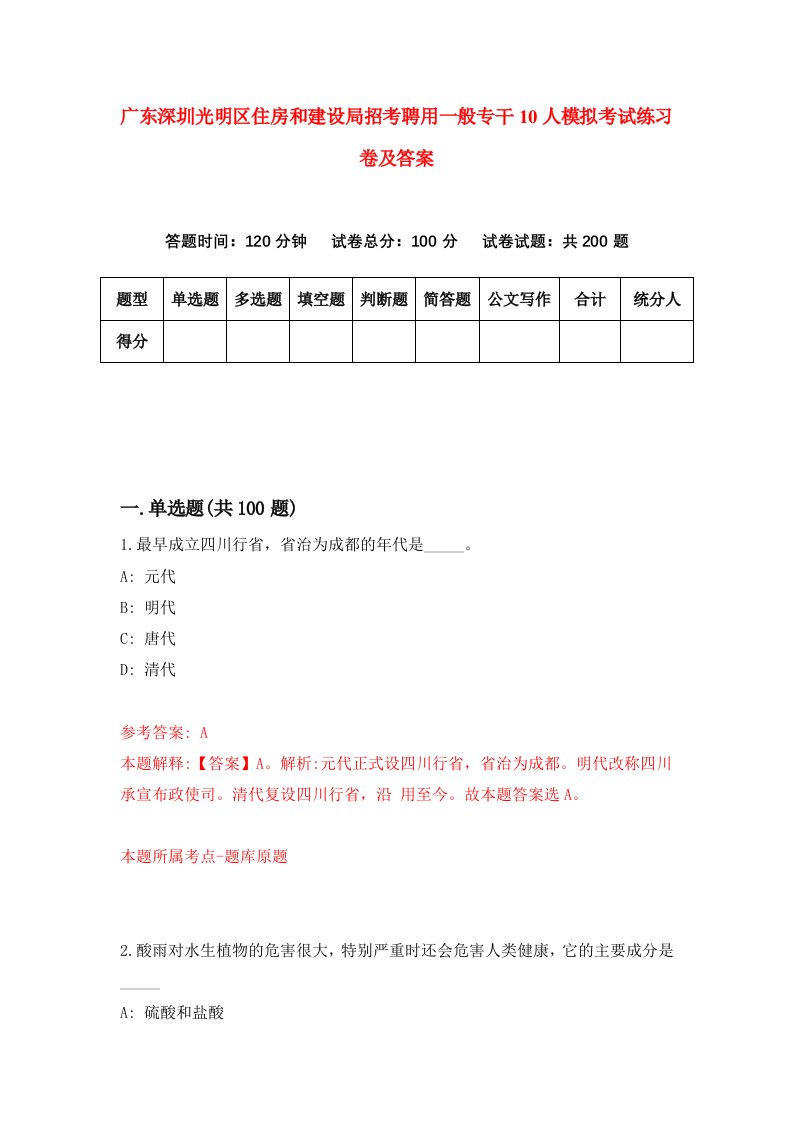 广东深圳光明区住房和建设局招考聘用一般专干10人模拟考试练习卷及答案

答题时间：120分钟　试卷总分：100分　试卷试题：共200题

| 题型 | 单选题 | 多选题 | 填空题 | 判断题 | 简答题 | 公文写作 | 合计 | 统分人 |
|---|---|---|---|---|---|---|---|---|
| 得分 | | | | | | | | |

一.单选题(共100题)

1.最早成立四川行省，省治为成都的年代是_____。
A: 元代
B: 明代
C: 唐代
D: 清代

参考答案: A
本题解释:【答案】A。解析:元代正式设四川行省，省治为成都。明代改称四川承宣布政使司。清代复设四川行省，沿 用至今。故本题答案选A。

本题所属考点-题库原题

2.酸雨对水生植物的危害很大，特别严重时还会危害人类健康，它的主要成分是_____
A: 硫酸和盐酸